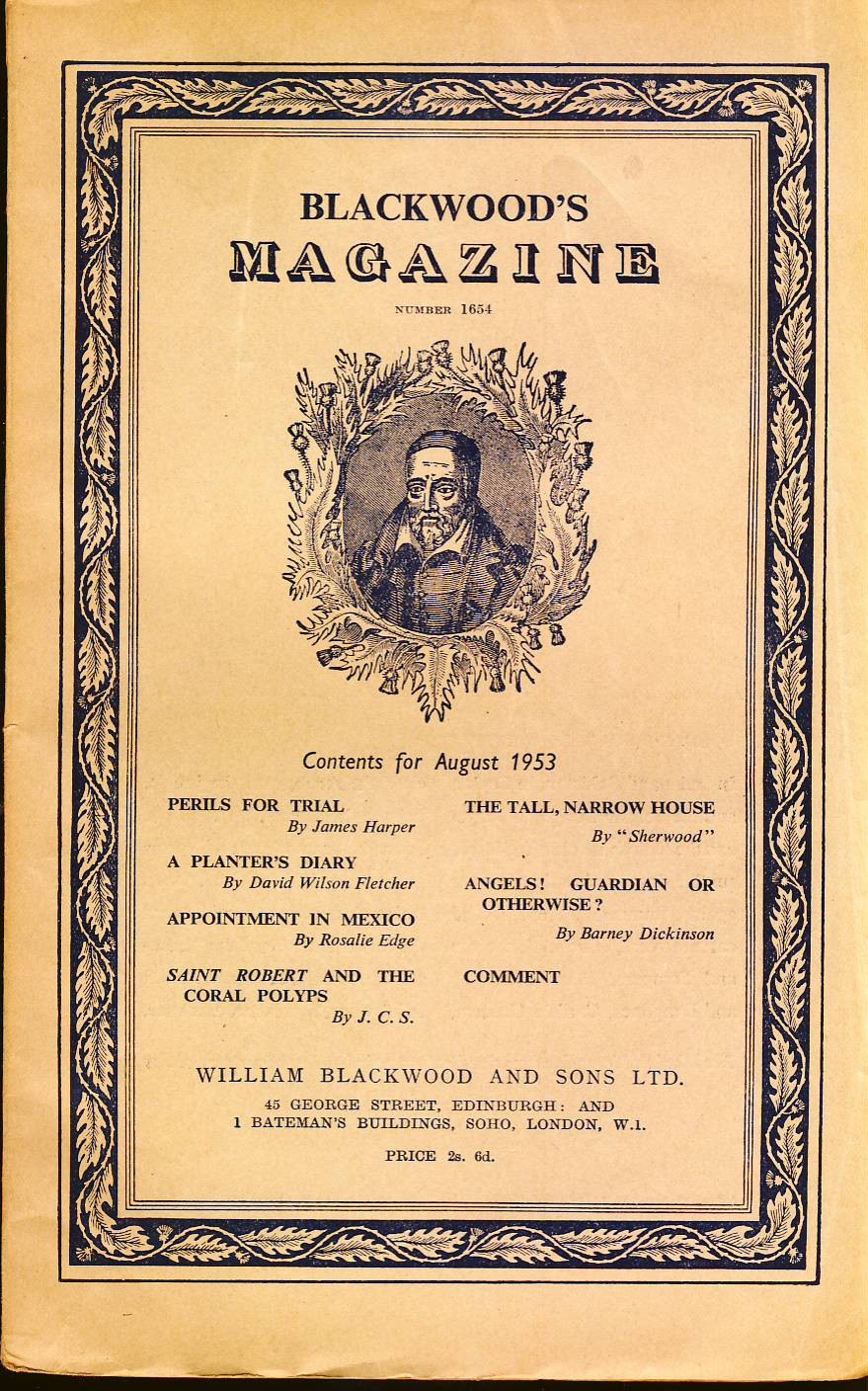 BLACKWOOD'S
MAGAZINE

NUMBER 1654

Contents for August 1953

PERILS FOR TRIAL
By James Harper

A PLANTER'S DIARY
By David Wilson Fletcher

APPOINTMENT IN MEXICO
By Rosalie Edge

SAINT ROBERT AND THE CORAL POLYPS
By J. C. S.

THE TALL, NARROW HOUSE
By "Sherwood"

ANGELS! GUARDIAN OR OTHERWISE?
By Barney Dickinson

COMMENT

WILLIAM BLACKWOOD AND SONS LTD.
45 GEORGE STREET, EDINBURGH: AND
1 BATEMAN'S BUILDINGS, SOHO, LONDON, W.1.

PRICE 2s. 6d.